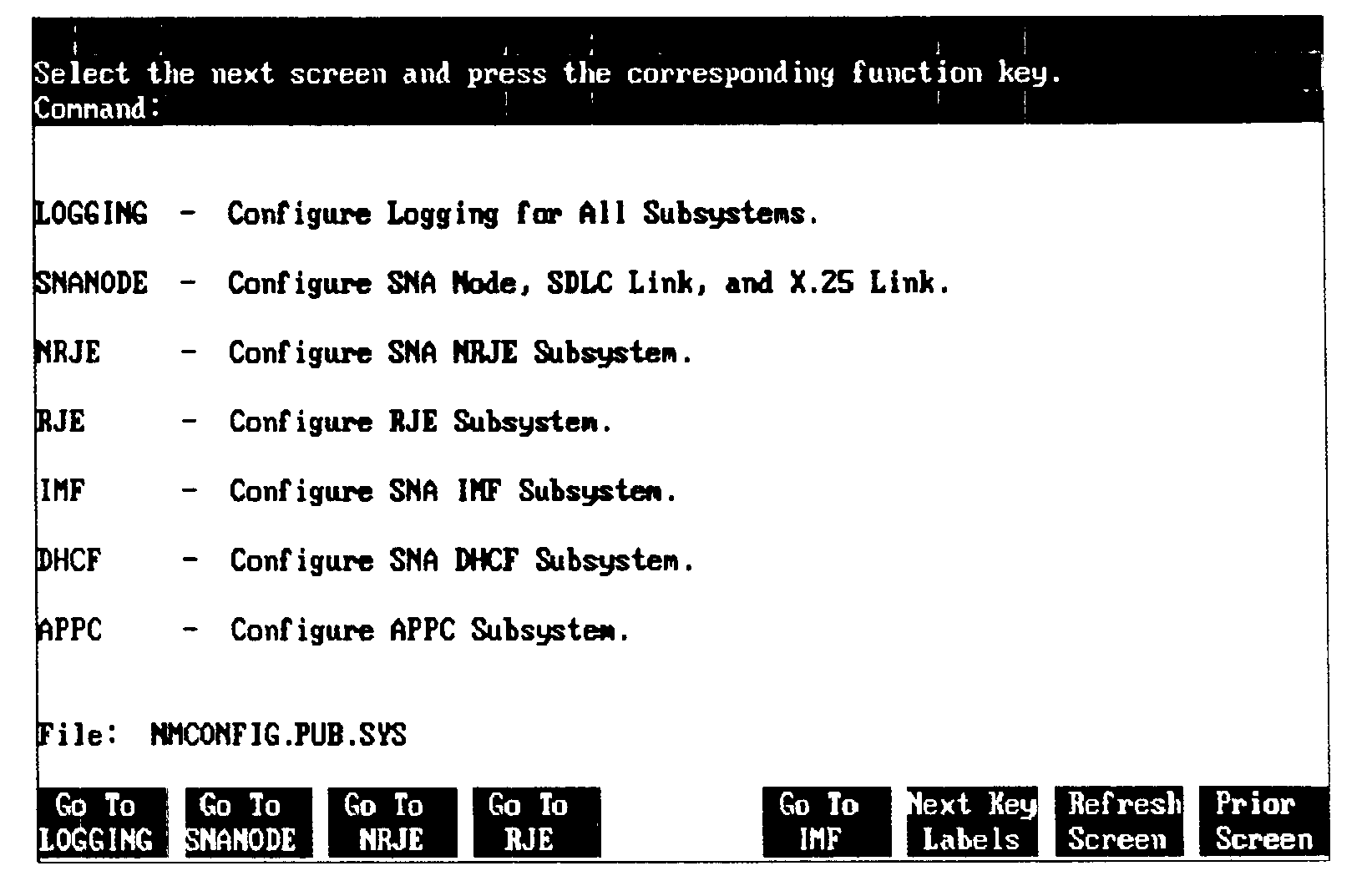 Select the next screen and press the corresponding function key.
Command:

LOGGING - Configure Logging for All Subsystems.

SNANODE - Configure SNA Node, SDLC Link, and X.25 Link.

NRJE - Configure SNA NRJE Subsystem.

RJE - Configure RJE Subsystem.

IMF - Configure SNA IMF Subsystem.

DHCF - Configure SNA DHCF Subsystem.

APPC - Configure APPC Subsystem.

File: NMCONFIG.PUB.SYS

Go To LOGGING

Go To SNANODE

Go To NRJE

Go To RJE

Go To IMF

Next Key Labels

Refresh Screen

Prior Screen